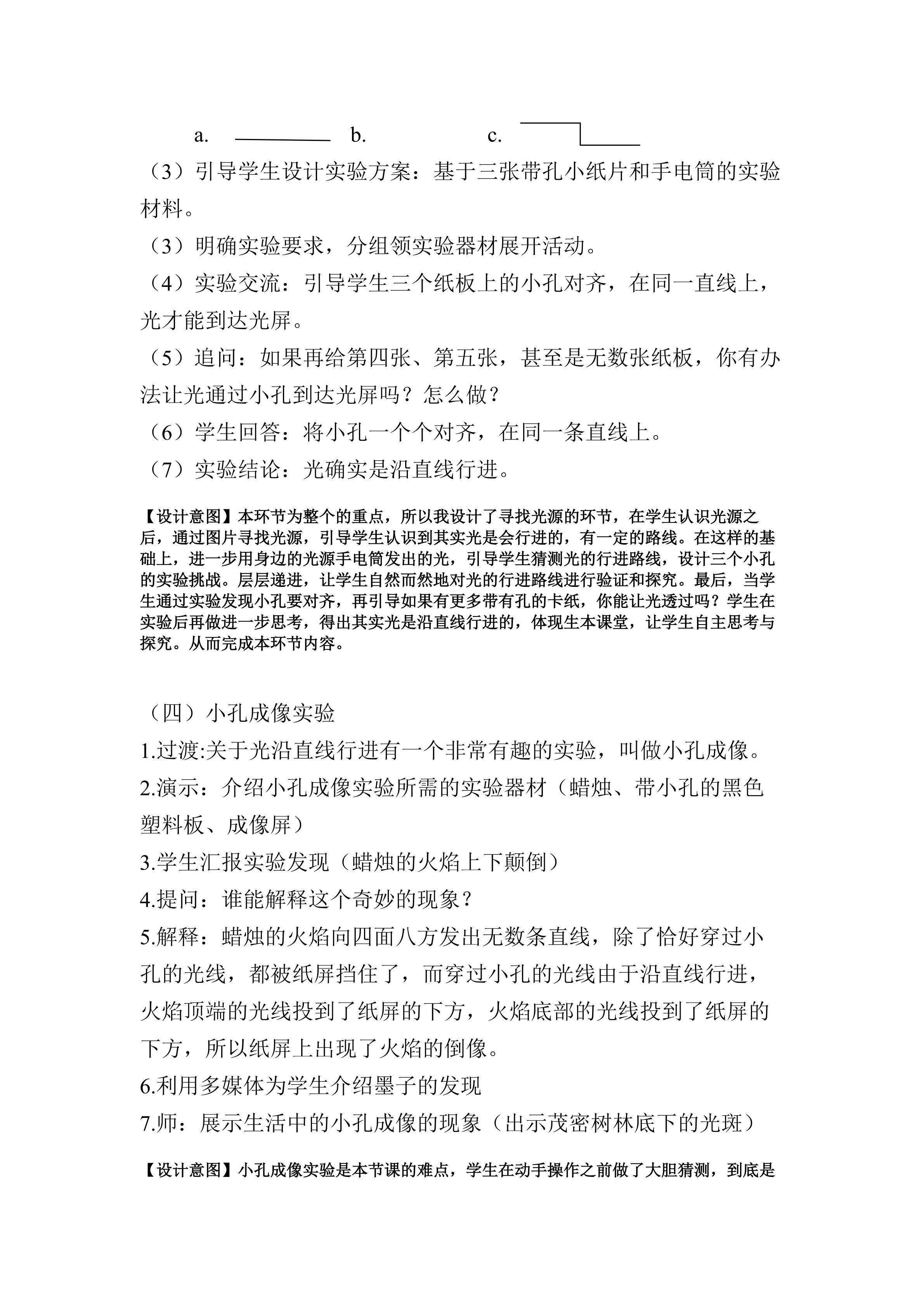 a. b. c.

（3）引导学生设计实验方案：基于三张带孔小纸片和手电筒的实验材料。

（3）明确实验要求，分组领实验器材展开活动。

（4）实验交流：引导学生三个纸板上的小孔对齐，在同一直线上，光才能到达光屏。

（5）追问：如果再给第四张、第五张，甚至是无数张纸板，你有办法让光通过小孔到达光屏吗？怎么做？

（6）学生回答：将小孔一个个对齐，在同一条直线上。

（7）实验结论：光确实是沿直线行进。

【设计意图】本环节为整个的重点，所以我设计了寻找光源的环节，在学生认识光源之后，通过图片寻找光源，引导学生认识到其实光是会行进的，有一定的路线。在这样的基础上，进一步用身边的光源手电筒发出的光，引导学生猜测光的行进路线，设计三个小孔的实验挑战。层层递进，让学生自然而然地对光的行进路线进行验证和探究。最后，当学生通过实验发现小孔要对齐，再引导如果有更多带有孔的卡纸，你能让光透过吗？学生在实验后再做进一步思考，得出其实光是沿直线行进的，体现生本课堂，让学生自主思考与探究。从而完成本环节内容。

（四）小孔成像实验

1.过渡:关于光沿直线行进有一个非常有趣的实验，叫做小孔成像。

2.演示：介绍小孔成像实验所需的实验器材（蜡烛、带小孔的黑色塑料板、成像屏）

3.学生汇报实验发现（蜡烛的火焰上下颠倒）

4.提问：谁能解释这个奇妙的现象？

5.解释：蜡烛的火焰向四面八方发出无数条直线，除了恰好穿过小孔的光线，都被纸屏挡住了，而穿过小孔的光线由于沿直线行进，火焰顶端的光线投到了纸屏的下方，火焰底部的光线投到了纸屏的下方，所以纸屏上出现了火焰的倒像。

6.利用多媒体为学生介绍墨子的发现

7.师：展示生活中的小孔成像的现象（出示茂密树林底下的光斑）

【设计意图】小孔成像实验是本节课的难点，学生在动手操作之前做了大胆猜测，到底是